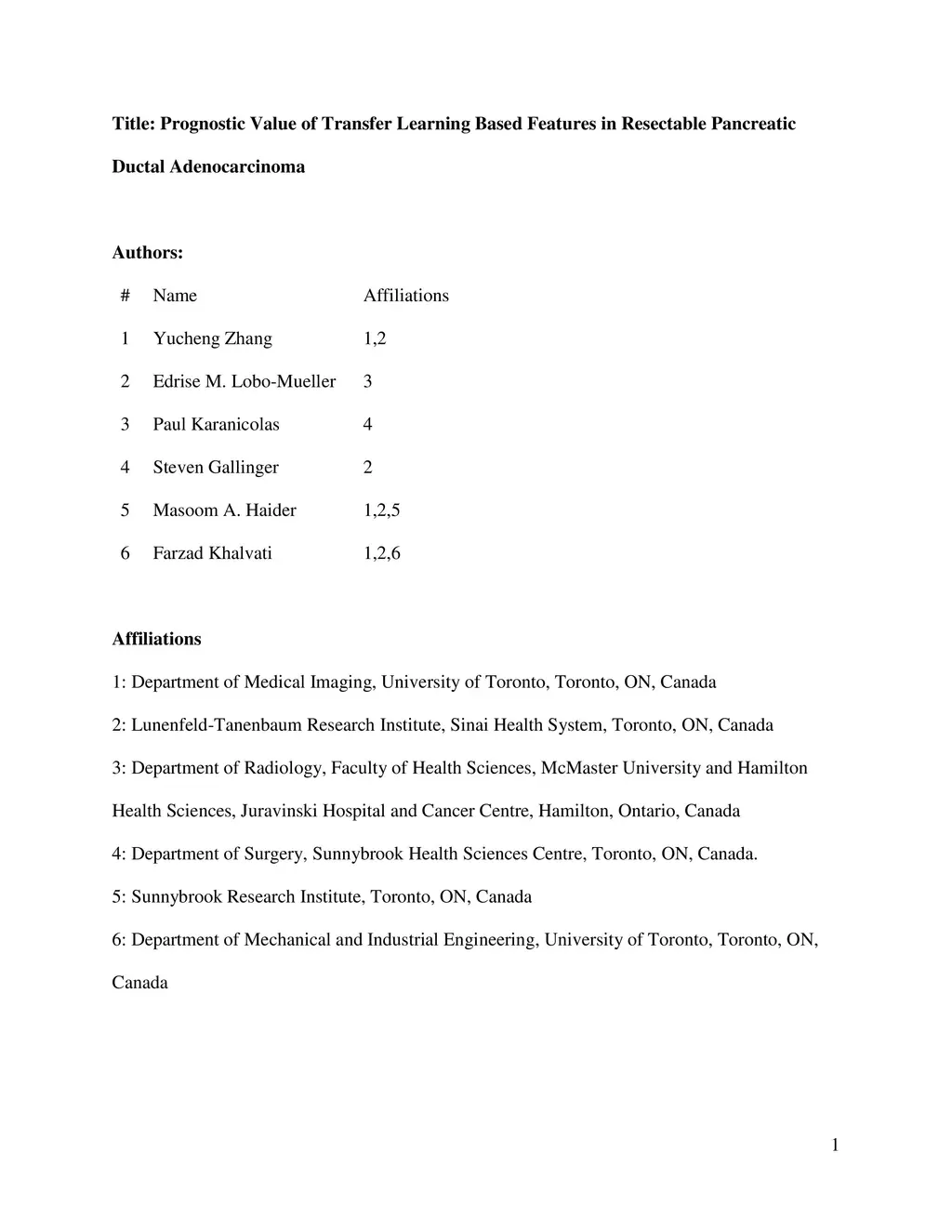 Title: Prognostic Value of Transfer Learning Based Features in Resectable Pancreatic Ductal Adenocarcinoma

Authors:

| # | Name | Affiliations |
|---|---|---|
| 1 | Yucheng Zhang | 1,2 |
| 2 | Edrise M. Lobo-Mueller | 3 |
| 3 | Paul Karanicolas | 4 |
| 4 | Steven Gallinger | 2 |
| 5 | Masoom A. Haider | 1,2,5 |
| 6 | Farzad Khalvati | 1,2,6 |

Affiliations

1: Department of Medical Imaging, University of Toronto, Toronto, ON, Canada

2: Lunenfeld-Tanenbaum Research Institute, Sinai Health System, Toronto, ON, Canada

3: Department of Radiology, Faculty of Health Sciences, McMaster University and Hamilton Health Sciences, Juravinski Hospital and Cancer Centre, Hamilton, Ontario, Canada

4: Department of Surgery, Sunnybrook Health Sciences Centre, Toronto, ON, Canada.

5: Sunnybrook Research Institute, Toronto, ON, Canada

6: Department of Mechanical and Industrial Engineering, University of Toronto, Toronto, ON, Canada

1